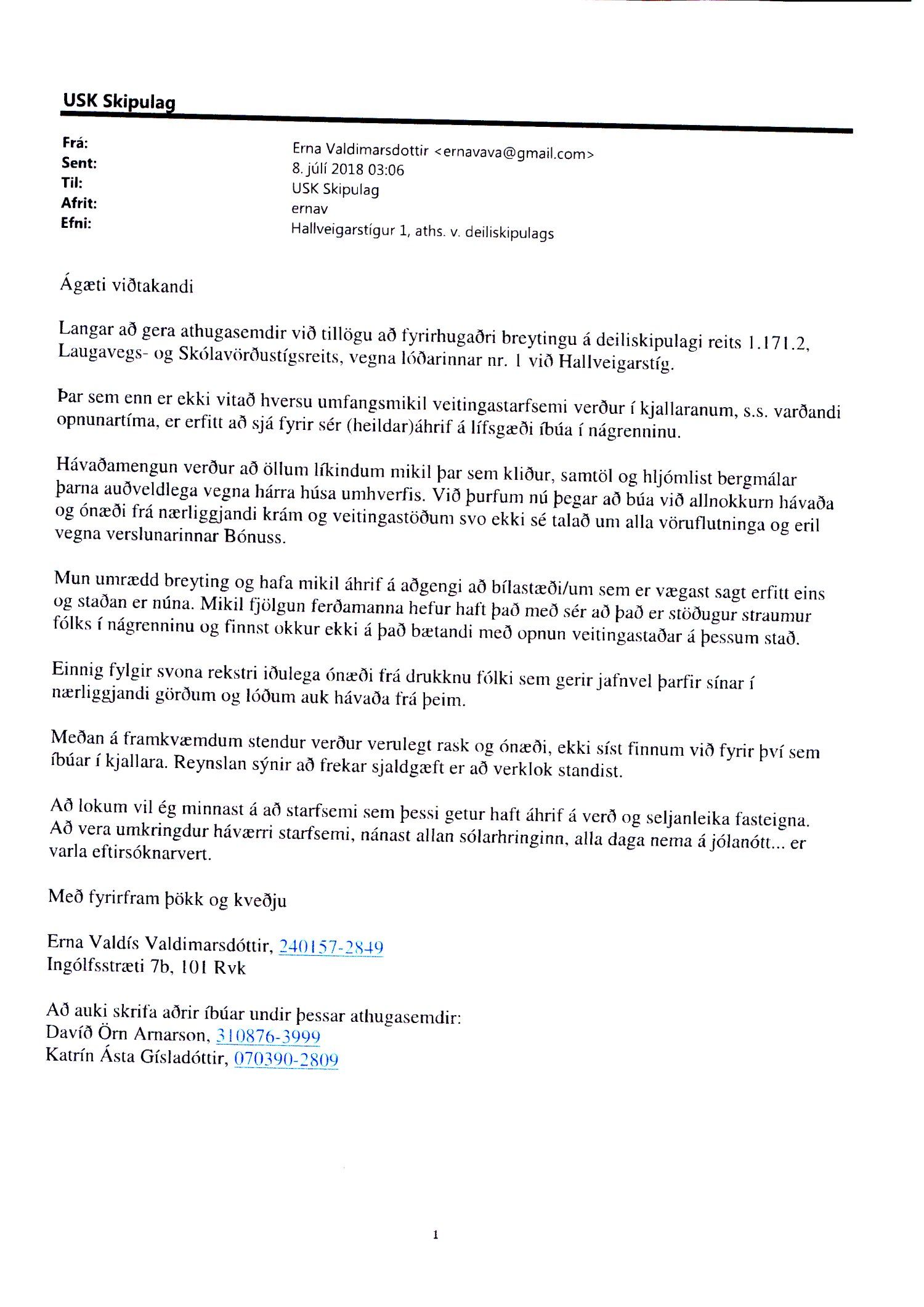 USK Skipulag

Frá: Erna Valdimarsdottir <ernavava@gmail.com>
Sent: 8. júlí 2018 03:06
Til: USK Skipulag
Afrit: ernav
Efni: Hallveigarstígur 1, aths. v. deiliskipulags

Ágæti viðtakandi

Langar að gera athugasemdir við tillögu að fyrirhugaðri breytingu á deiliskipulagi reits 1.171.2, Laugavegs- og Skólavörðustígsreits, vegna lóðarinnar nr. 1 við Hallveigarstíg.

Þar sem enn er ekki vitað hversu umfangsmikil veitingastarfsemi verður í kjallaranum, s.s. varðandi opnunartíma, er erfitt að sjá fyrir sér (heildar)áhrif á lífsgæði íbúa í nágrenninu.

Hávaðamengun verður að öllum líkindum mikil þar sem kliður, samtöl og hljómlist bergmálar þarna auðveldlega vegna hárra húsa umhverfis. Við þurfum nú þegar að búa við allnokkurn hávaða og ónæði frá nærliggjandi krám og veitingastöðum svo ekki sé talað um alla vöruflutninga og eril vegna verslunarinnar Bónuss.

Mun umrædd breyting og hafa mikil áhrif á aðgengi að bílastæði/um sem er vægast sagt erfitt eins og staðan er núna. Mikil fjölgun ferðamanna hefur haft það með sér að það er stöðugur straumur fólks í nágrenninu og finnst okkur ekki á það bætandi með opnun veitingastaðar á þessum stað.

Einnig fylgir svona rekstri iðulega ónæði frá drukknu fólki sem gerir jafnvel þarfir sínar í nærliggjandi görðum og lóðum auk hávaða frá þeim.

Meðan á framkvæmdum stendur verður verulegt rask og ónæði, ekki síst finnum við fyrir því sem íbúar í kjallara. Reynslan sýnir að frekar sjaldgæft er að verklok standist.

Að lokum vil ég minnast á að starfsemi sem þessi getur haft áhrif á verð og seljanleika fasteigna. Að vera umkringdur háværri starfsemi, nánast allan sólarhringinn, alla daga nema á jólanótt... er varla eftirsóknarvert.

Með fyrirfram þökk og kveðju

Erna Valdís Valdimarsdóttir, 240157-2849
Ingólfsstræti 7b, 101 Rvk

Að auki skrifa aðrir íbúar undir þessar athugasemdir:
Davíð Örn Arnarson, 310876-3999
Katrín Ásta Gísladóttir, 070390-2809

1